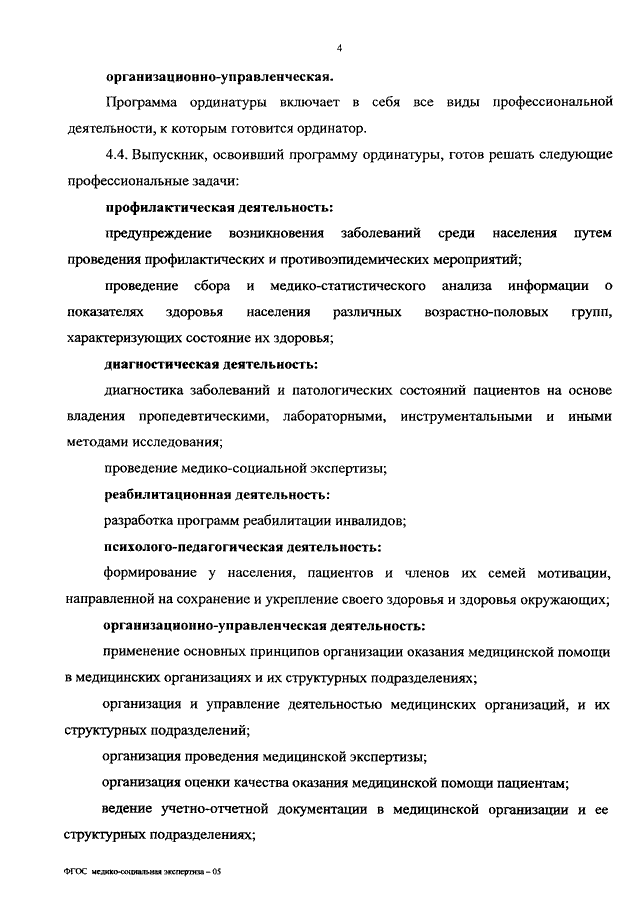 4

организационно-управленческая.

Программа ординатуры включает в себя все виды профессиональной деятельности, к которым готовится ординатор.

4.4. Выпускник, освоивший программу ординатуры, готов решать следующие профессиональные задачи:

профилактическая деятельность:

предупреждение возникновения заболеваний среди населения путем проведения профилактических и противоэпидемических мероприятий;

проведение сбора и медико-статистического анализа информации о показателях здоровья населения различных возрастно-половых групп, характеризующих состояние их здоровья;

диагностическая деятельность:

диагностика заболеваний и патологических состояний пациентов на основе владения пропедевтическими, лабораторными, инструментальными и иными методами исследования;

проведение медико-социальной экспертизы;

реабилитационная деятельность:

разработка программ реабилитации инвалидов;

психолого-педагогическая деятельность:

формирование у населения, пациентов и членов их семей мотивации, направленной на сохранение и укрепление своего здоровья и здоровья окружающих;

организационно-управленческая деятельность:

применение основных принципов организации оказания медицинской помощи в медицинских организациях и их структурных подразделениях;

организация и управление деятельностью медицинских организаций, и их структурных подразделений;

организация проведения медицинской экспертизы;

организация оценки качества оказания медицинской помощи пациентам;

ведение учетно-отчетной документации в медицинской организации и ее структурных подразделениях;

ФГОС медико-социальная экспертиза – 05